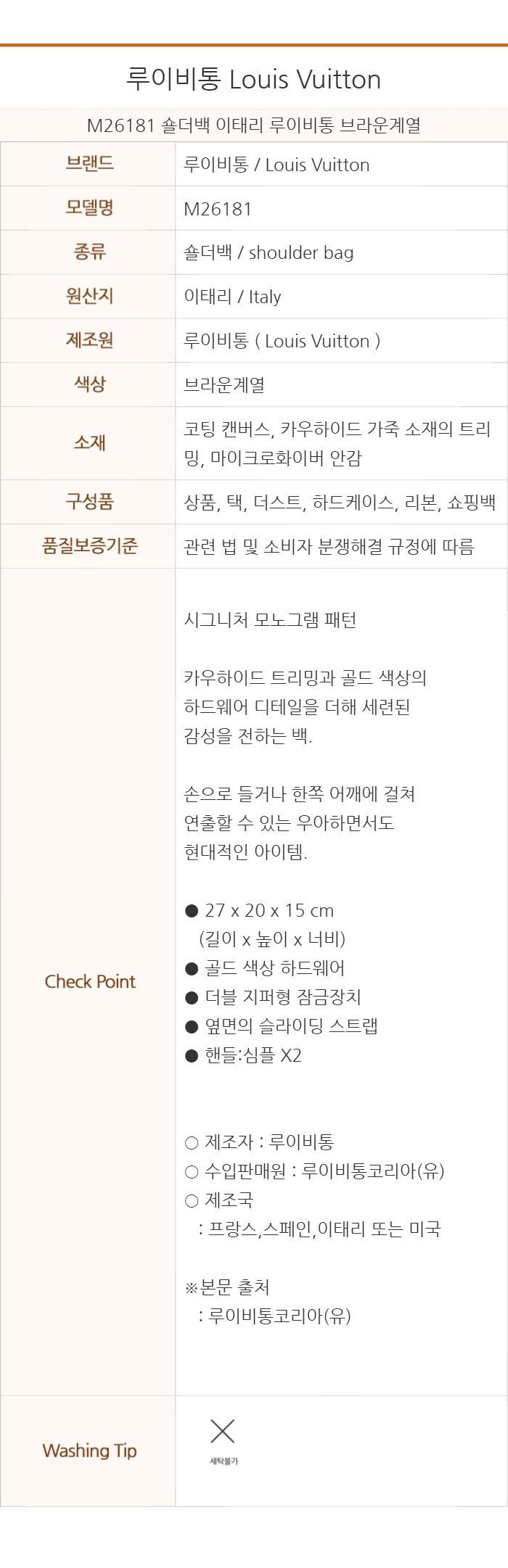 루이비통 Louis Vuitton

M26181 숄더백 이태리 루이비통 브라운계열

| 브랜드 | 루이비통 / Louis Vuitton |
|---|---|
| 모델명 | M26181 |
| 종류 | 숄더백 / shoulder bag |
| 원산지 | 이태리 / Italy |
| 제조원 | 루이비통 ( Louis Vuitton ) |
| 색상 | 브라운계열 |
| 소재 | 코팅 캔버스, 카우하이드 가죽 소재의 트리밍, 마이크로화이버 안감 |
| 구성품 | 상품, 택, 더스트, 하드케이스, 리본, 쇼핑백 |
| 품질보증기준 | 관련 법 및 소비자 분쟁해결 규정에 따름 |
| Check Point | 시그니처 모노그램 패턴<br><br>카우하이드 트리밍과 골드 색상의 하드웨어 디테일을 더해 세련된 감성을 전하는 백.<br><br>손으로 들거나 한쪽 어깨에 걸쳐 연출할 수 있는 우아하면서도 현대적인 아이템.<br><br>● 27 x 20 x 15 cm (길이 x 높이 x 너비)<br>● 골드 색상 하드웨어<br>● 더블 지퍼형 잠금장치<br>● 옆면의 슬라이딩 스트랩<br>● 핸들:심플 X2<br><br>○ 제조자 : 루이비통<br>○ 수입판매원 : 루이비통코리아(유)<br>○ 제조국 : 프랑스,스페인,이태리 또는 미국<br><br>※본문 출처 : 루이비통코리아(유) |
| Washing Tip | 세탁불가 |